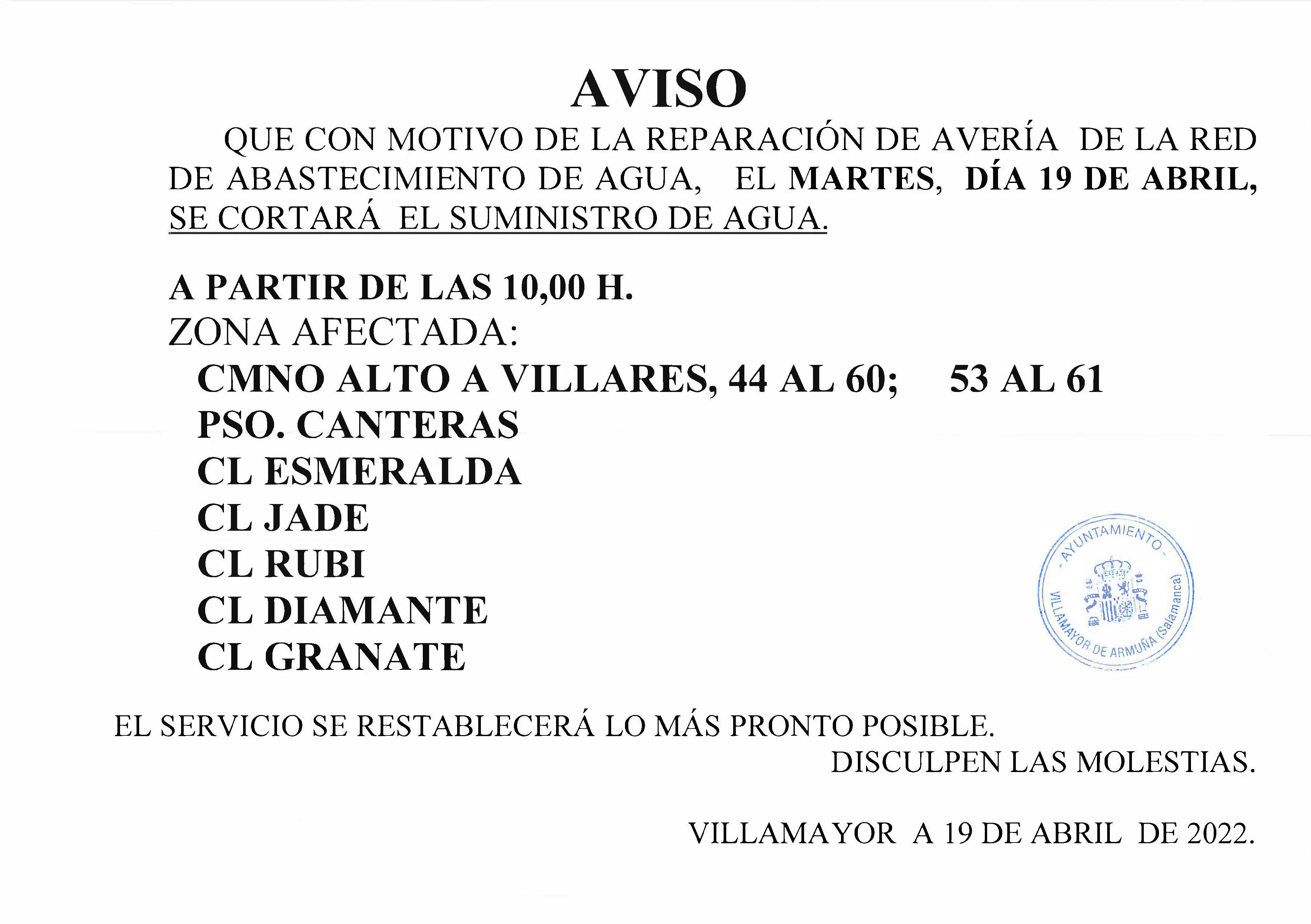 AVISO

QUE CON MOTIVO DE LA REPARACIÓN DE AVERÍA DE LA RED DE ABASTECIMIENTO DE AGUA, EL MARTES, DÍA 19 DE ABRIL, SE CORTARÁ EL SUMINISTRO DE AGUA.

A PARTIR DE LAS 10,00 H.
ZONA AFECTADA:
CMNO ALTO A VILLARES, 44 AL 60; 53 AL 61
PSO. CANTERAS
CL ESMERALDA
CL JADE
CL RUBI
CL DIAMANTE
CL GRANATE

- AYUNTAMIENTO -
VILLAMAYOR DE ARMUÑA (Salamanca)

EL SERVICIO SE RESTABLECERÁ LO MÁS PRONTO POSIBLE.
DISCULPEN LAS MOLESTIAS.

VILLAMAYOR A 19 DE ABRIL DE 2022.